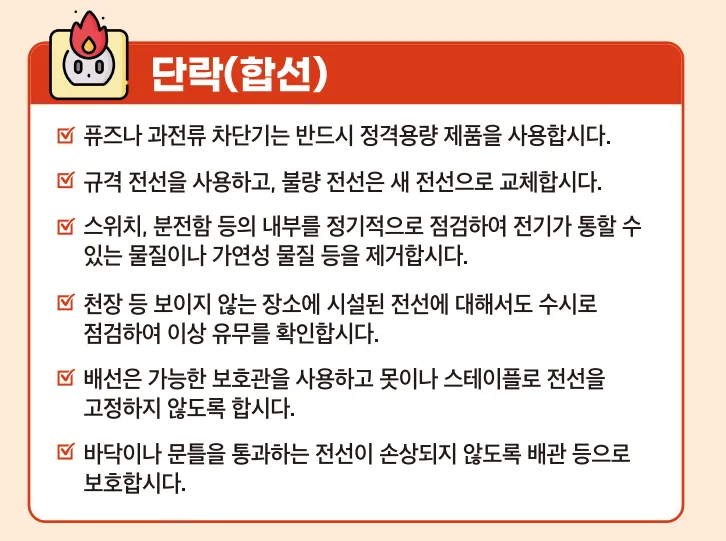 단락(합선)

☑ 퓨즈나 과전류 차단기는 반드시 정격용량 제품을 사용합시다.

☑ 규격 전선을 사용하고, 불량 전선은 새 전선으로 교체합시다.

☑ 스위치, 분전함 등의 내부를 정기적으로 점검하여 전기가 통할 수 있는 물질이나 가연성 물질 등을 제거합시다.

☑ 천장 등 보이지 않는 장소에 시설된 전선에 대해서도 수시로 점검하여 이상 유무를 확인합시다.

☑ 배선은 가능한 보호관을 사용하고 못이나 스테이플로 전선을 고정하지 않도록 합시다.

☑ 바닥이나 문틀을 통과하는 전선이 손상되지 않도록 배관 등으로 보호합시다.